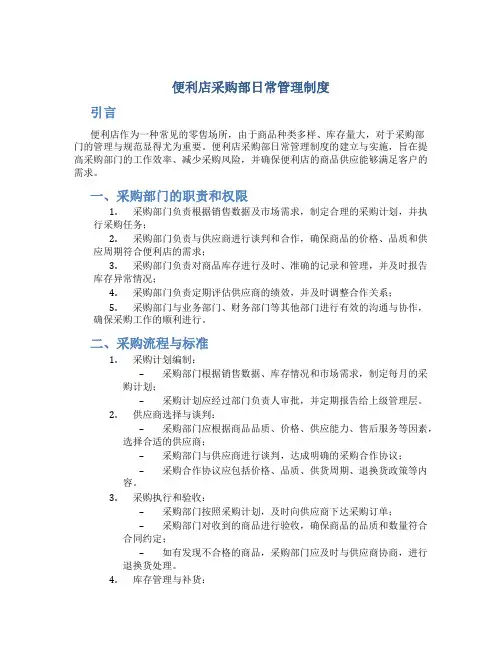 便利店采购部日常管理制度

引言

便利店作为一种常见的零售场所，由于商品种类多样、库存量大，对于采购部门的管理与规范显得尤为重要。便利店采购部日常管理制度的建立与实施，旨在提高采购部门的工作效率、减少采购风险，并确保便利店的商品供应能够满足客户的需求。

一、采购部门的职责和权限

1. 采购部门负责根据销售数据及市场需求，制定合理的采购计划，并执行采购任务；

2. 采购部门负责与供应商进行谈判和合作，确保商品的价格、品质和供应周期符合便利店的需求；

3. 采购部门负责对商品库存进行及时、准确的记录和管理，并及时报告库存异常情况；

4. 采购部门负责定期评估供应商的绩效，并及时调整合作关系；

5. 采购部门与业务部门、财务部门等其他部门进行有效的沟通与协作，确保采购工作的顺利进行。

二、采购流程与标准

1. 采购计划编制：

– 采购部门根据销售数据、库存情况和市场需求，制定每月的采购计划；

– 采购计划应经过部门负责人审批，并定期报告给上级管理层。

2. 供应商选择与谈判：

– 采购部门应根据商品品质、价格、供应能力、售后服务等因素，选择合适的供应商；

– 采购部门与供应商进行谈判，达成明确的采购合作协议；

– 采购合作协议应包括价格、品质、供货周期、退换货政策等内容。

3. 采购执行和验收：

– 采购部门按照采购计划，及时向供应商下达采购订单；

– 采购部门对收到的商品进行验收，确保商品的品质和数量符合合同约定；

– 如有发现不合格的商品，采购部门应及时与供应商协商，进行退换货处理。

4. 库存管理与补货：